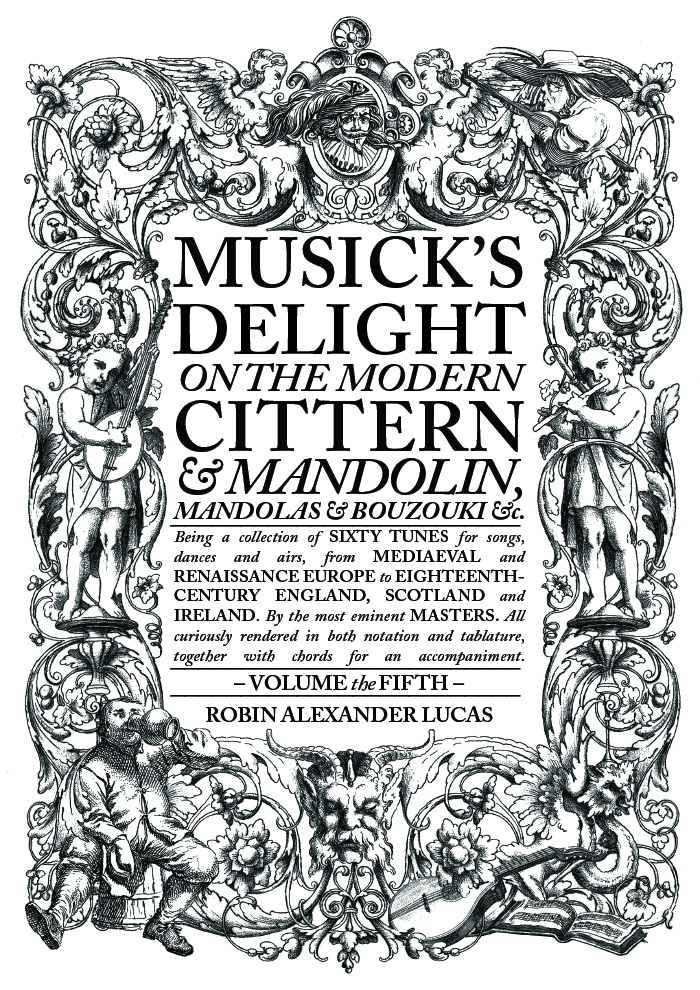 MUSICK'S
DELIGHT
ON THE MODERN
CITTERN
& MANDOLIN,
MANDOLAS & BOUZOUKI &c.

Being a collection of SIXTY TUNES for songs, dances and airs, from MEDIAEVAL and RENAISSANCE EUROPE to EIGHTEENTH-CENTURY ENGLAND, SCOTLAND and IRELAND. By the most eminent MASTERS. All curiously rendered in both notation and tablature, together with chords for an accompaniment.

– VOLUME the FIFTH –

ROBIN ALEXANDER LUCAS